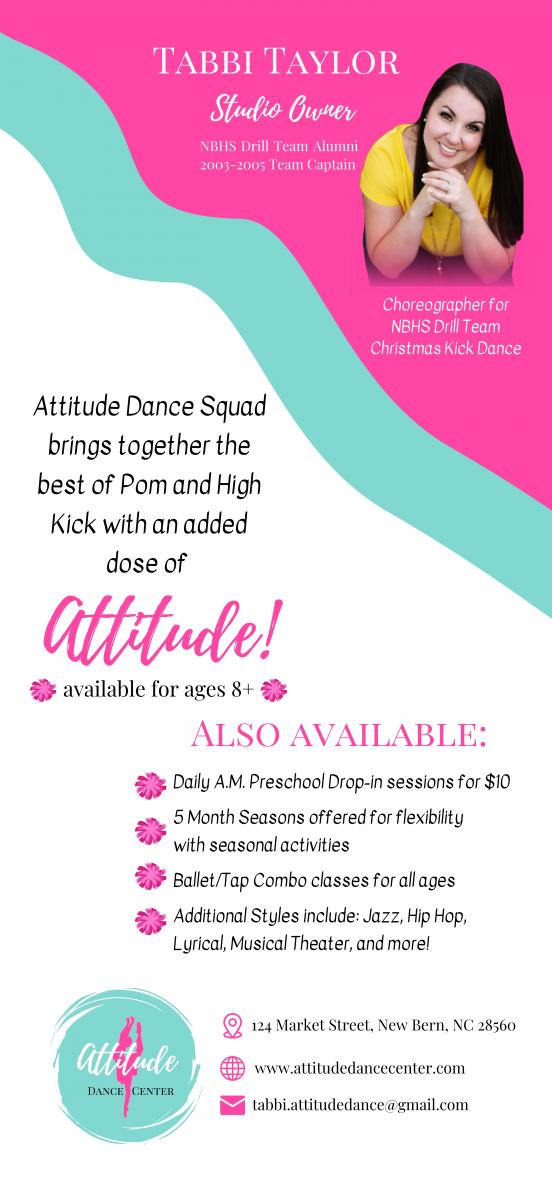 Tabbi Taylor

Studio Owner

NBHS Drill Team Alumni
2003-2005 Team Captain

Choreographer for
NBHS Drill Team
Christmas Kick Dance

Attitude Dance Squad brings together the best of Pom and High Kick with an added dose of

Attitude!

available for ages 8+

Also available:

Daily A.M. Preschool Drop-in sessions for $10

5 Month Seasons offered for flexibility with seasonal activities

Ballet/Tap Combo classes for all ages

Additional Styles include: Jazz, Hip Hop, Lyrical, Musical Theater, and more!

Attitude
Dance Center

124 Market Street, New Bern, NC 28560

www.attitudedancecenter.com

tabbi.attitudedance@gmail.com